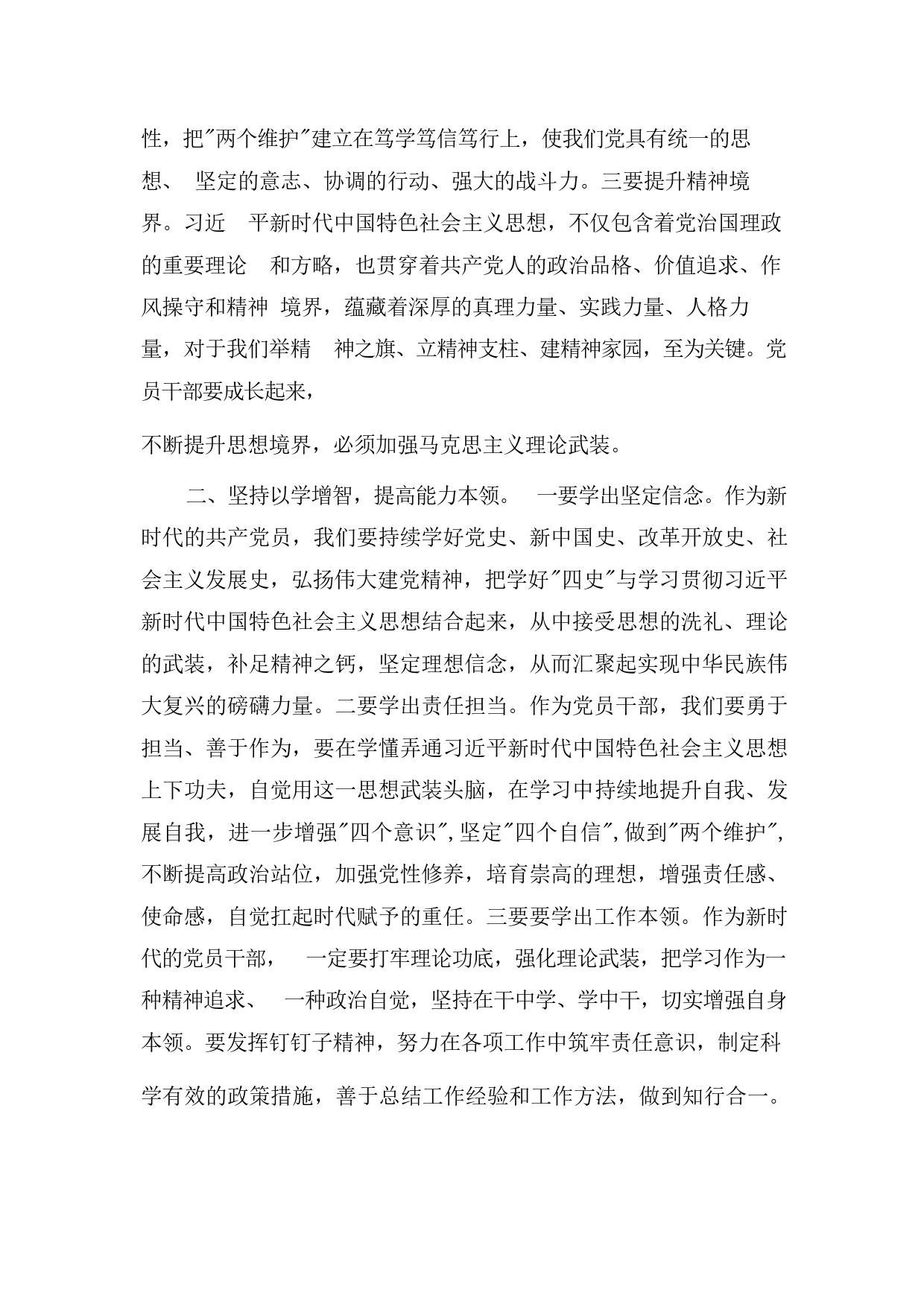 性，把"两个维护"建立在笃学笃信笃行上，使我们党具有统一的思想、 坚定的意志、协调的行动、强大的战斗力。三要提升精神境界。习近 平新时代中国特色社会主义思想，不仅包含着党治国理政的重要理论 和方略，也贯穿着共产党人的政治品格、价值追求、作风操守和精神 境界，蕴藏着深厚的真理力量、实践力量、人格力量，对于我们举精 神之旗、立精神支柱、建精神家园，至为关键。党员干部要成长起来，

不断提升思想境界，必须加强马克思主义理论武装。

二、坚持以学增智，提高能力本领。 一要学出坚定信念。作为新时代的共产党员，我们要持续学好党史、新中国史、改革开放史、社会主义发展史，弘扬伟大建党精神，把学好"四史"与学习贯彻习近平新时代中国特色社会主义思想结合起来，从中接受思想的洗礼、理论的武装，补足精神之钙，坚定理想信念，从而汇聚起实现中华民族伟大复兴的磅礴力量。二要学出责任担当。作为党员干部，我们要勇于担当、善于作为，要在学懂弄通习近平新时代中国特色社会主义思想上下功夫，自觉用这一思想武装头脑，在学习中持续地提升自我、发展自我，进一步增强"四个意识"，坚定"四个自信"，做到"两个维护"，不断提高政治站位，加强党性修养，培育崇高的理想，增强责任感、使命感，自觉扛起时代赋予的重任。三要要学出工作本领。作为新时代的党员干部， 一定要打牢理论功底，强化理论武装，把学习作为一种精神追求、 一种政治自觉，坚持在干中学、学中干，切实增强自身本领。要发挥钉钉子精神，努力在各项工作中筑牢责任意识，制定科学有效的政策措施，善于总结工作经验和工作方法，做到知行合一。